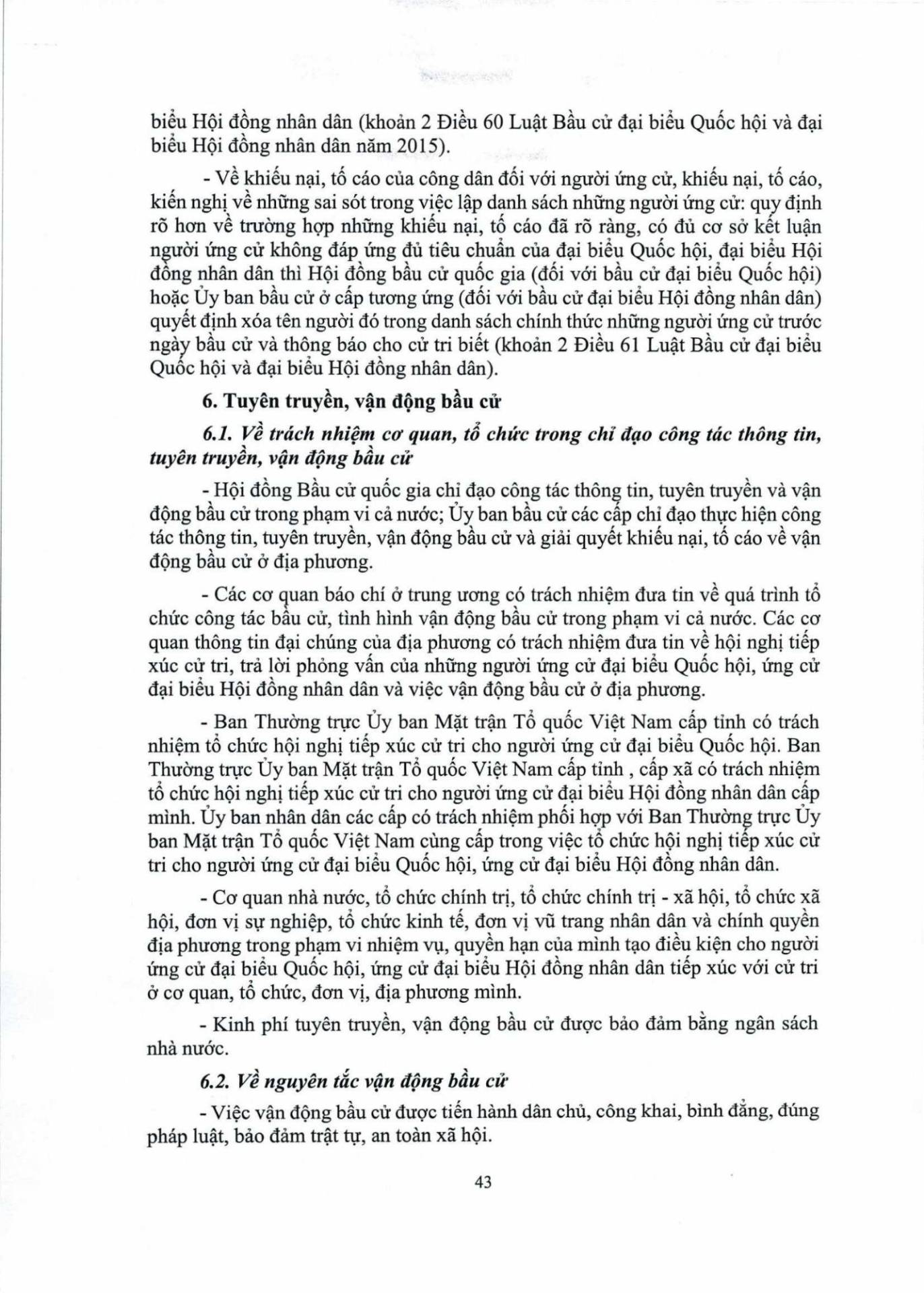 biểu Hội đồng nhân dân (khoản 2 Điều 60 Luật Bầu cử đại biểu Quốc hội và đại biểu Hội đồng nhân dân năm 2015).

- Về khiếu nại, tố cáo của công dân đối với người ứng cử, khiếu nại, tố cáo, kiến nghị về những sai sót trong việc lập danh sách những người ứng cử: quy định rõ hơn về trường hợp những khiếu nại, tố cáo đã rõ ràng, có đủ cơ sở kết luận người ứng cử không đáp ứng đủ tiêu chuẩn của đại biểu Quốc hội, đại biểu Hội đồng nhân dân thì Hội đồng bầu cử quốc gia (đối với bầu cử đại biểu Quốc hội) hoặc Ủy ban bầu cử ở cấp tương ứng (đối với bầu cử đại biểu Hội đồng nhân dân) quyết định xóa tên người đó trong danh sách chính thức những người ứng cử trước ngày bầu cử và thông báo cho cử tri biết (khoản 2 Điều 61 Luật Bầu cử đại biểu Quốc hội và đại biểu Hội đồng nhân dân).

6. Tuyên truyền, vận động bầu cử

6.1. Về trách nhiệm cơ quan, tổ chức trong chỉ đạo công tác thông tin, tuyên truyền, vận động bầu cử

- Hội đồng Bầu cử quốc gia chỉ đạo công tác thông tin, tuyên truyền và vận động bầu cử trong phạm vi cả nước; Ủy ban bầu cử các cấp chỉ đạo thực hiện công tác thông tin, tuyên truyền, vận động bầu cử và giải quyết khiếu nại, tố cáo về vận động bầu cử ở địa phương.

- Các cơ quan báo chí ở trung ương có trách nhiệm đưa tin về quá trình tổ chức công tác bầu cử, tình hình vận động bầu cử trong phạm vi cả nước. Các cơ quan thông tin đại chúng của địa phương có trách nhiệm đưa tin về hội nghị tiếp xúc cử tri, trả lời phỏng vấn của những người ứng cử đại biểu Quốc hội, ứng cử đại biểu Hội đồng nhân dân và việc vận động bầu cử ở địa phương.

- Ban Thường trực Ủy ban Mặt trận Tổ quốc Việt Nam cấp tỉnh có trách nhiệm tổ chức hội nghị tiếp xúc cử tri cho người ứng cử đại biểu Quốc hội. Ban Thường trực Ủy ban Mặt trận Tổ quốc Việt Nam cấp tỉnh , cấp xã có trách nhiệm tổ chức hội nghị tiếp xúc cử tri cho người ứng cử đại biểu Hội đồng nhân dân cấp mình. Ủy ban nhân dân các cấp có trách nhiệm phối hợp với Ban Thường trực Ủy ban Mặt trận Tổ quốc Việt Nam cùng cấp trong việc tổ chức hội nghị tiếp xúc cử tri cho người ứng cử đại biểu Quốc hội, ứng cử đại biểu Hội đồng nhân dân.

- Cơ quan nhà nước, tổ chức chính trị, tổ chức chính trị - xã hội, tổ chức xã hội, đơn vị sự nghiệp, tổ chức kinh tế, đơn vị vũ trang nhân dân và chính quyền địa phương trong phạm vi nhiệm vụ, quyền hạn của mình tạo điều kiện cho người ứng cử đại biểu Quốc hội, ứng cử đại biểu Hội đồng nhân dân tiếp xúc với cử tri ở cơ quan, tổ chức, đơn vị, địa phương mình.

- Kinh phí tuyên truyền, vận động bầu cử được bảo đảm bằng ngân sách nhà nước.

6.2. Về nguyên tắc vận động bầu cử

- Việc vận động bầu cử được tiến hành dân chủ, công khai, bình đẳng, đúng pháp luật, bảo đảm trật tự, an toàn xã hội.

43